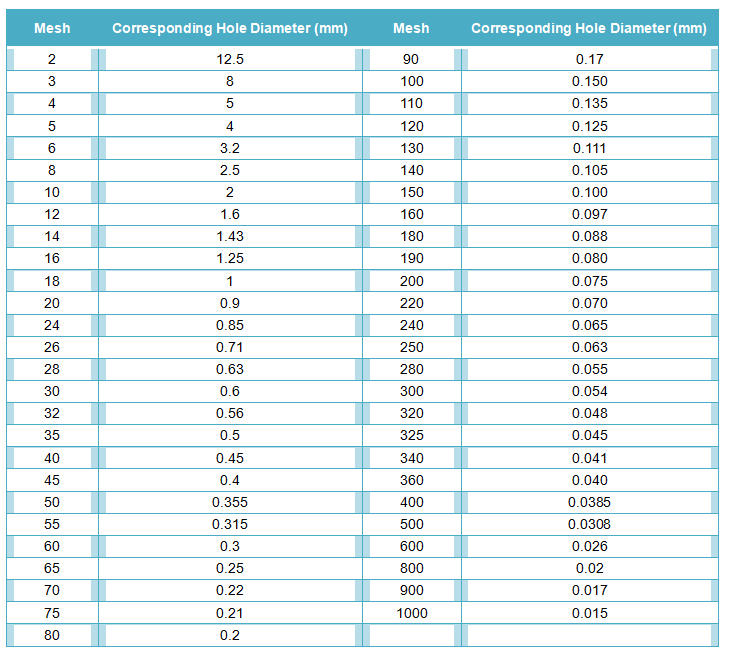 | Mesh | Corresponding Hole Diameter (mm) | Mesh | Corresponding Hole Diameter (mm) |
|---|---|---|---|
| 2 | 12.5 | 90 | 0.17 |
| 3 | 8 | 100 | 0.150 |
| 4 | 5 | 110 | 0.135 |
| 5 | 4 | 120 | 0.125 |
| 6 | 3.2 | 130 | 0.111 |
| 8 | 2.5 | 140 | 0.105 |
| 10 | 2 | 150 | 0.100 |
| 12 | 1.6 | 160 | 0.097 |
| 14 | 1.43 | 180 | 0.088 |
| 16 | 1.25 | 190 | 0.080 |
| 18 | 1 | 200 | 0.075 |
| 20 | 0.9 | 220 | 0.070 |
| 24 | 0.85 | 240 | 0.065 |
| 26 | 0.71 | 250 | 0.063 |
| 28 | 0.63 | 280 | 0.055 |
| 30 | 0.6 | 300 | 0.054 |
| 32 | 0.56 | 320 | 0.048 |
| 35 | 0.5 | 325 | 0.045 |
| 40 | 0.45 | 340 | 0.041 |
| 45 | 0.4 | 360 | 0.040 |
| 50 | 0.355 | 400 | 0.0385 |
| 55 | 0.315 | 500 | 0.0308 |
| 60 | 0.3 | 600 | 0.026 |
| 65 | 0.25 | 800 | 0.02 |
| 70 | 0.22 | 900 | 0.017 |
| 75 | 0.21 | 1000 | 0.015 |
| 80 | 0.2 | | |